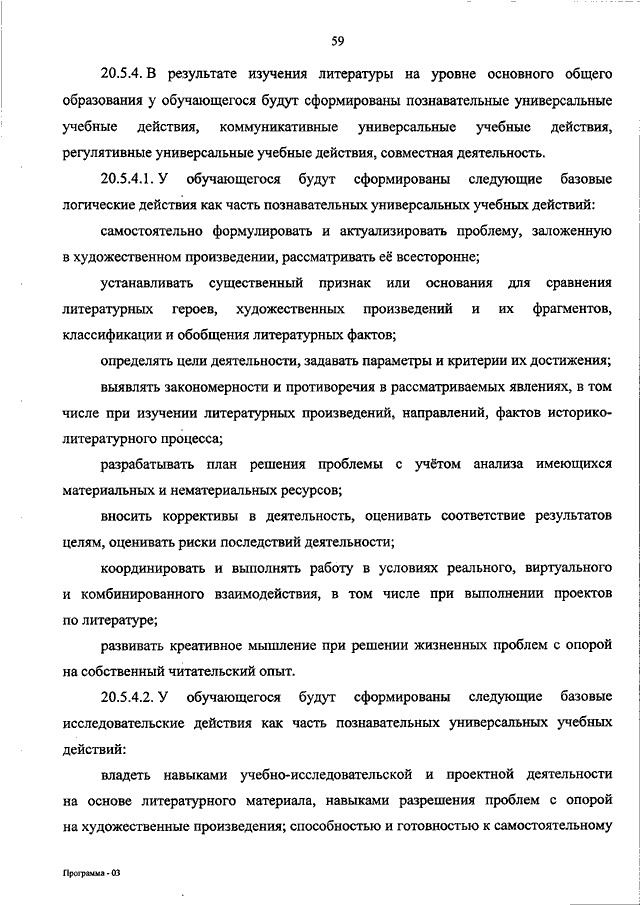 59

20.5.4. В результате изучения литературы на уровне основного общего образования у обучающегося будут сформированы познавательные универсальные учебные действия, коммуникативные универсальные учебные действия, регулятивные универсальные учебные действия, совместная деятельность.

20.5.4.1. У обучающегося будут сформированы следующие базовые логические действия как часть познавательных универсальных учебных действий:

самостоятельно формулировать и актуализировать проблему, заложенную в художественном произведении, рассматривать её всесторонне;

устанавливать существенный признак или основания для сравнения литературных героев, художественных произведений и их фрагментов, классификации и обобщения литературных фактов;

определять цели деятельности, задавать параметры и критерии их достижения;

выявлять закономерности и противоречия в рассматриваемых явлениях, в том числе при изучении литературных произведений, направлений, фактов историко-литературного процесса;

разрабатывать план решения проблемы с учётом анализа имеющихся материальных и нематериальных ресурсов;

вносить коррективы в деятельность, оценивать соответствие результатов целям, оценивать риски последствий деятельности;

координировать и выполнять работу в условиях реального, виртуального и комбинированного взаимодействия, в том числе при выполнении проектов по литературе;

развивать креативное мышление при решении жизненных проблем с опорой на собственный читательский опыт.

20.5.4.2. У обучающегося будут сформированы следующие базовые исследовательские действия как часть познавательных универсальных учебных действий:

владеть навыками учебно-исследовательской и проектной деятельности на основе литературного материала, навыками разрешения проблем с опорой на художественные произведения; способностью и готовностью к самостоятельному

Программа - 03